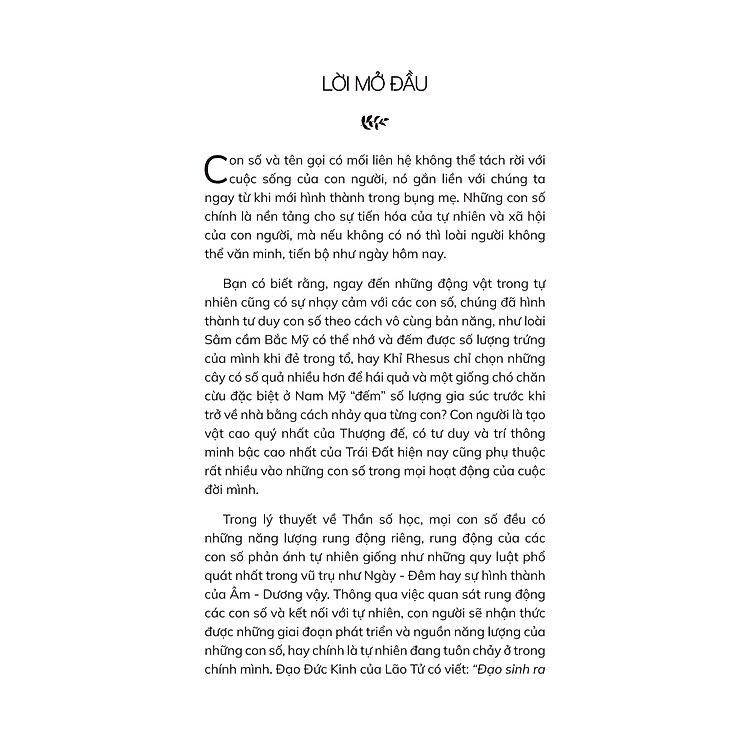 LỜI MỞ ĐẦU

Con số và tên gọi có mối liên hệ không thể tách rời với cuộc sống của con người, nó gắn liền với chúng ta ngay từ khi mới hình thành trong bụng mẹ. Những con số chính là nền tảng cho sự tiến hóa của tự nhiên và xã hội của con người, mà nếu không có nó thì loài người không thể văn minh, tiến bộ như ngày hôm nay.

Bạn có biết rằng, ngay đến những động vật trong tự nhiên cũng có sự nhạy cảm với các con số, chúng đã hình thành tư duy con số theo cách vô cùng bản năng, như loài Sâm cầm Bắc Mỹ có thể nhớ và đếm được số lượng trứng của mình khi đẻ trong tổ, hay Khỉ Rhesus chỉ chọn những cây có số quả nhiều hơn để hái quả và một giống chó chăn cừu đặc biệt ở Nam Mỹ "đếm" số lượng gia súc trước khi trở về nhà bằng cách nhảy qua từng con? Con người là tạo vật cao quý nhất của Thượng đế, có tư duy và trí thông minh bậc cao nhất của Trái Đất hiện nay cũng phụ thuộc rất nhiều vào những con số trong mọi hoạt động của cuộc đời mình.

Trong lý thuyết về Thần số học, mọi con số đều có những năng lượng rung động riêng, rung động của các con số phản ánh tự nhiên giống như những quy luật phổ quát nhất trong vũ trụ như Ngày - Đêm hay sự hình thành của Âm - Dương vậy. Thông qua việc quan sát rung động các con số và kết nối với tự nhiên, con người sẽ nhận thức được những giai đoạn phát triển và nguồn năng lượng của những con số, hay chính là tự nhiên đang tuôn chảy ở trong chính mình. Đạo Đức Kinh của Lão Tử có viết: "Đạo sinh ra